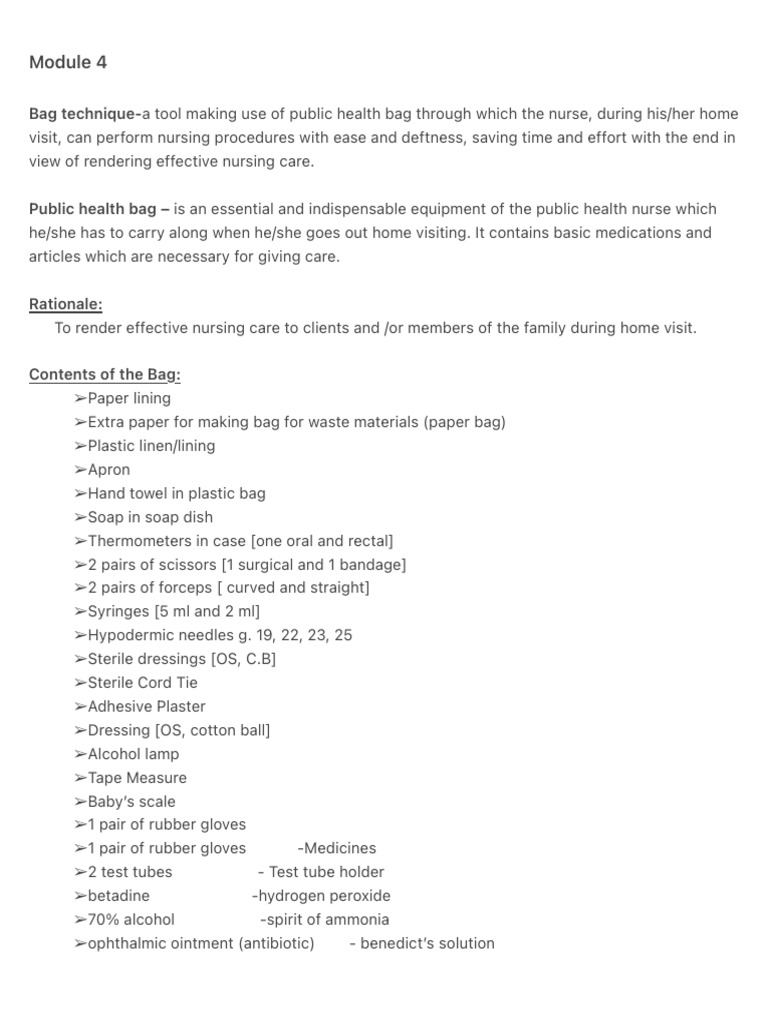 Module 4

Bag technique-a tool making use of public health bag through which the nurse, during his/her home visit, can perform nursing procedures with ease and deftness, saving time and effort with the end in view of rendering effective nursing care.

Public health bag – is an essential and indispensable equipment of the public health nurse which he/she has to carry along when he/she goes out home visiting. It contains basic medications and articles which are necessary for giving care.

Rationale:
To render effective nursing care to clients and /or members of the family during home visit.

Contents of the Bag:
➢Paper lining
➢Extra paper for making bag for waste materials (paper bag)
➢Plastic linen/lining
➢Apron
➢Hand towel in plastic bag
➢Soap in soap dish
➢Thermometers in case [one oral and rectal]
➢2 pairs of scissors [1 surgical and 1 bandage]
➢2 pairs of forceps [ curved and straight]
➢Syringes [5 ml and 2 ml]
➢Hypodermic needles g. 19, 22, 23, 25
➢Sterile dressings [OS, C.B]
➢Sterile Cord Tie
➢Adhesive Plaster
➢Dressing [OS, cotton ball]
➢Alcohol lamp
➢Tape Measure
➢Baby's scale
➢1 pair of rubber gloves
➢1 pair of rubber gloves -Medicines
➢2 test tubes - Test tube holder
➢betadine -hydrogen peroxide
➢70% alcohol -spirit of ammonia
➢ophthalmic ointment (antibiotic) - benedict's solution